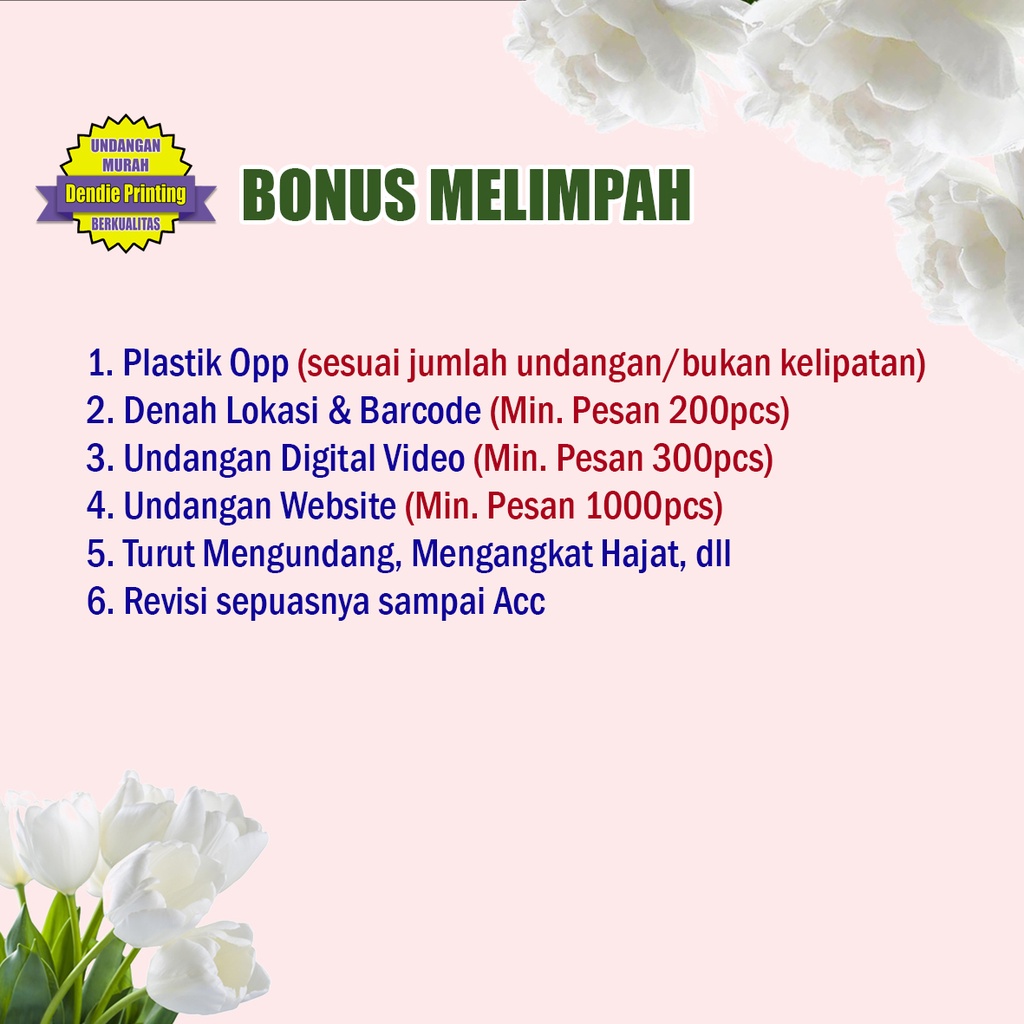 UNDANGAN MURAH
Dendie Printing
BERKUALITAS

BONUS MELIMPAH

1. Plastik Opp (sesuai jumlah undangan/bukan kelipatan)
2. Denah Lokasi & Barcode (Min. Pesan 200pcs)
3. Undangan Digital Video (Min. Pesan 300pcs)
4. Undangan Website (Min. Pesan 1000pcs)
5. Turut Mengundang, Mengangkat Hajat, dll
6. Revisi sepuasnya sampai Acc